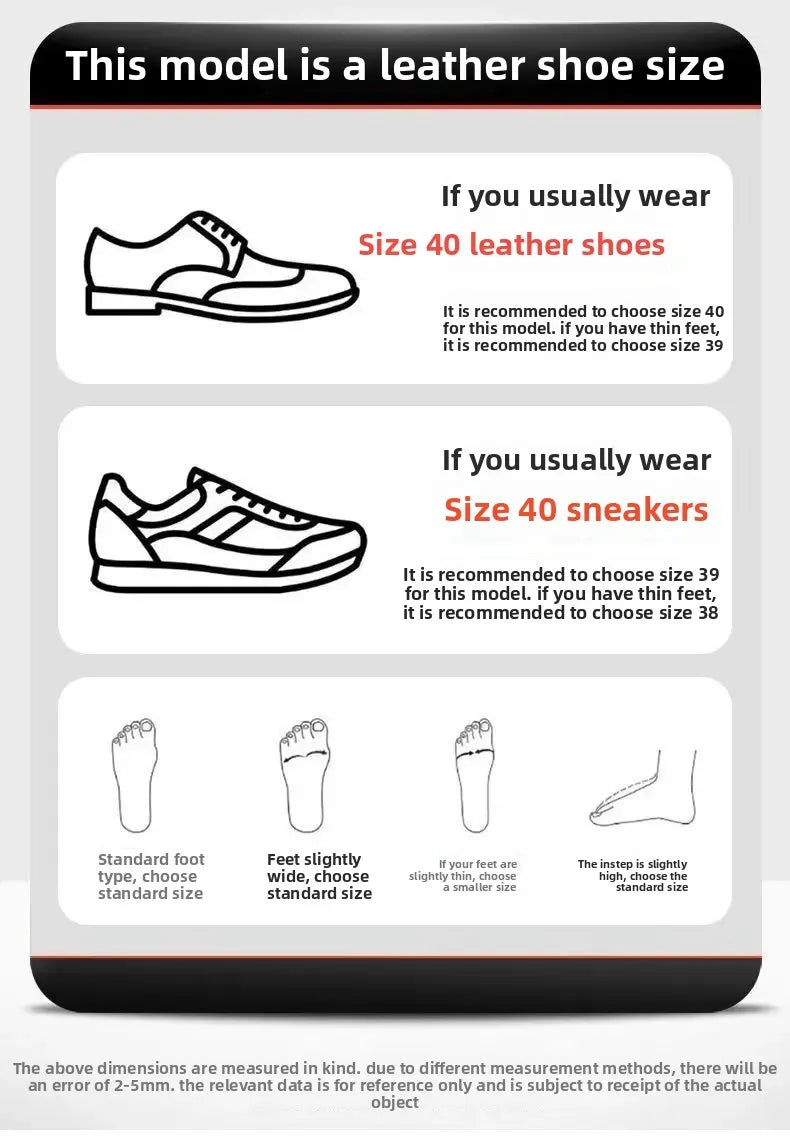 This model is a leather shoe size

If you usually wear

Size 40 leather shoes

It is recommended to choose size 40 for this model. if you have thin feet, it is recommended to choose size 39

If you usually wear

Size 40 sneakers

It is recommended to choose size 39 for this model. if you have thin feet, it is recommended to choose size 38

Standard foot type, choose standard size

Feet slightly wide, choose standard size

If your feet are slightly thin, choose a smaller size

The instep is slightly high, choose the standard size

The above dimensions are measured in kind. due to different measurement methods, there will be an error of 2-5mm. the relevant data is for reference only and is subject to receipt of the actual object